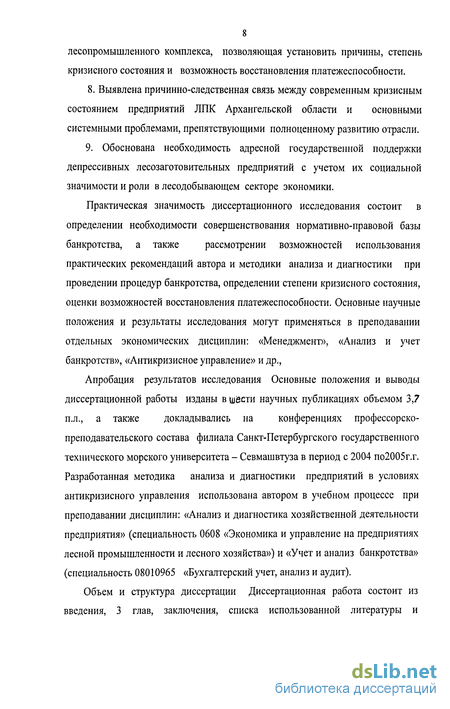 8

лесопромышленного комплекса, позволяющая установить причины, степень кризисного состояния и возможность восстановления платежеспособности.

8. Выявлена причинно-следственная связь между современным кризисным состоянием предприятий ЛПК Архангельской области и основными системными проблемами, препятствующими полноценному развитию отрасли.

9. Обоснована необходимость адресной государственной поддержки депрессивных лесозаготовительных предприятий с учетом их социальной значимости и роли в лесодобывающем секторе экономики.

Практическая значимость диссертационного исследования состоит в определении необходимости совершенствования нормативно-правовой базы банкротства, а также рассмотрении возможностей использования практических рекомендаций автора и методики анализа и диагностики при проведении процедур банкротства, определении степени кризисного состояния, оценки возможностей восстановления платежеспособности. Основные научные положения и результаты исследования могут применяться в преподавании отдельных экономических дисциплин: «Менеджмент», «Анализ и учет банкротств», «Антикризисное управление» и др.,

Апробация результатов исследования Основные положения и выводы диссертационной работы изданы в шести научных публикациях объемом 3,7 п.л., а также докладывались на конференциях профессорско-преподавательского состава филиала Санкт-Петербургского государственного технического морского университета – Севмашвтуза в период с 2004 по2005г.г. Разработанная методика анализа и диагностики предприятий в условиях антикризисного управления использована автором в учебном процессе при преподавании дисциплин: «Анализ и диагностика хозяйственной деятельности предприятия» (специальность 0608 «Экономика и управление на предприятиях лесной промышленности и лесного хозяйства») и «Учет и анализ банкротства» (специальность 08010965 «Бухгалтерский учет, анализ и аудит).

Объем и структура диссертации Диссертационная работа состоит из введения, 3 глав, заключения, списка использованной литературы и

dsLib.net
библиотека диссертаций